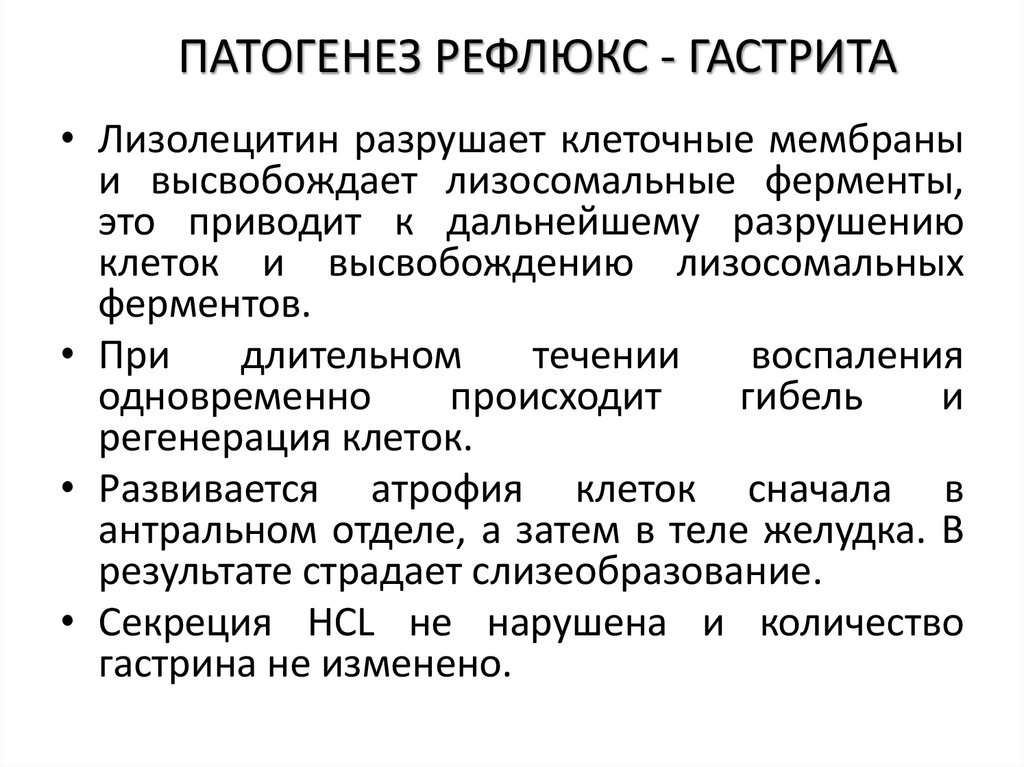 ПАТОГЕНЕЗ РЕФЛЮКС - ГАСТРИТА

• Лизолецитин разрушает клеточные мембраны и высвобождает лизосомальные ферменты, это приводит к дальнейшему разрушению клеток и высвобождению лизосомальных ферментов.

• При длительном течении воспаления одновременно происходит гибель и регенерация клеток.

• Развивается атрофия клеток сначала в антральном отделе, а затем в теле желудка. В результате страдает слизеобразование.

• Секреция HCL не нарушена и количество гастрина не изменено.